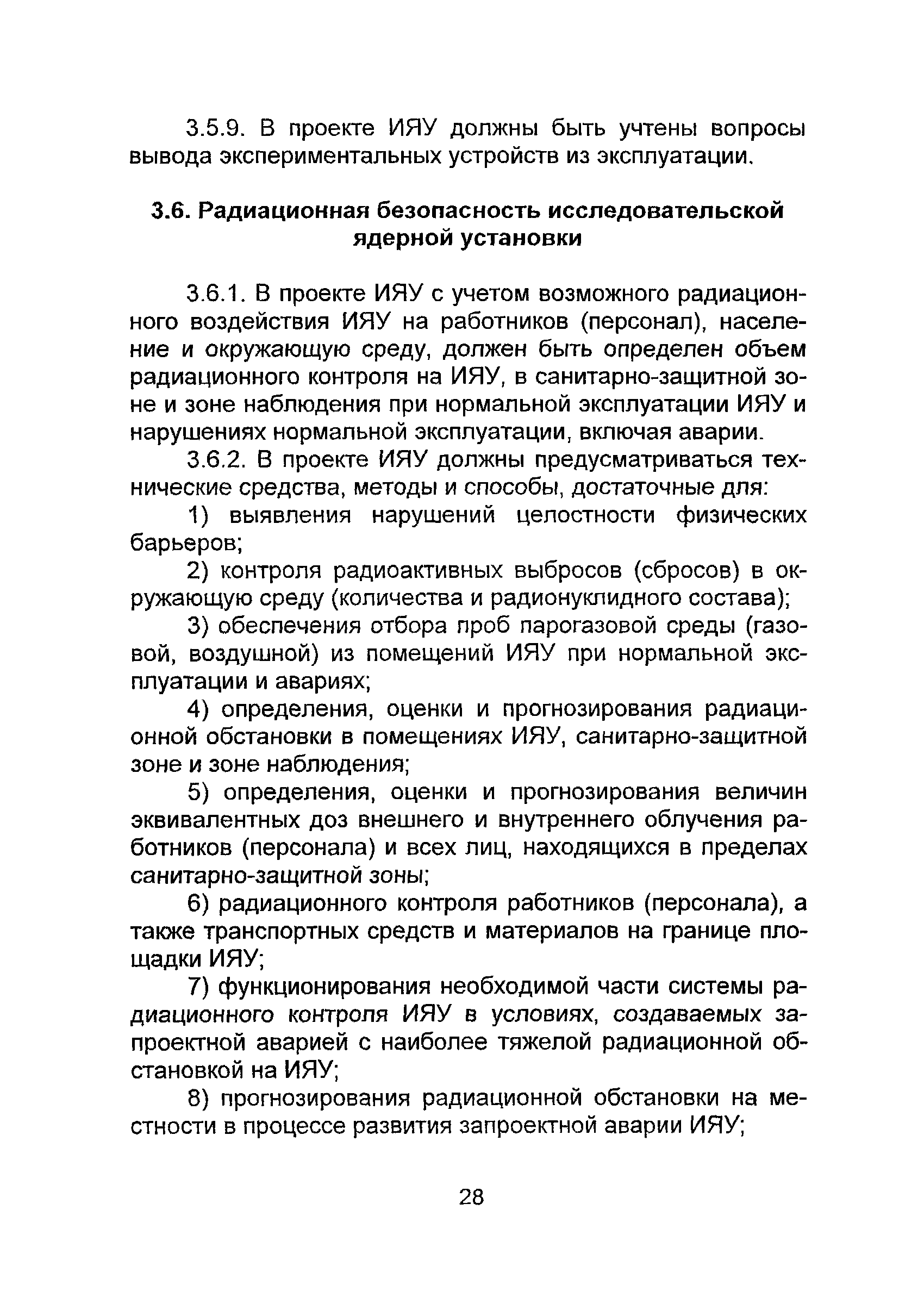 3.5.9. В проекте ИЯУ должны быть учтены вопросы вывода экспериментальных устройств из эксплуатации.

3.6. Радиационная безопасность исследовательской ядерной установки

3.6.1. В проекте ИЯУ с учетом возможного радиационного воздействия ИЯУ на работников (персонал), население и окружающую среду, должен быть определен объем радиационного контроля на ИЯУ, в санитарно-защитной зоне и зоне наблюдения при нормальной эксплуатации ИЯУ и нарушениях нормальной эксплуатации, включая аварии.

3.6.2. В проекте ИЯУ должны предусматриваться технические средства, методы и способы, достаточные для:

1) выявления нарушений целостности физических барьеров;

2) контроля радиоактивных выбросов (сбросов) в окружающую среду (количества и радионуклидного состава);

3) обеспечения отбора проб парогазовой среды (газовой, воздушной) из помещений ИЯУ при нормальной эксплуатации и авариях;

4) определения, оценки и прогнозирования радиационной обстановки в помещениях ИЯУ, санитарно-защитной зоне и зоне наблюдения;

5) определения, оценки и прогнозирования величин эквивалентных доз внешнего и внутреннего облучения работников (персонала) и всех лиц, находящихся в пределах санитарно-защитной зоны;

6) радиационного контроля работников (персонала), а также транспортных средств и материалов на границе площадки ИЯУ;

7) функционирования необходимой части системы радиационного контроля ИЯУ в условиях, создаваемых запроектной аварией с наиболее тяжелой радиационной обстановкой на ИЯУ;

8) прогнозирования радиационной обстановки на местности в процессе развития запроектной аварии ИЯУ;

28